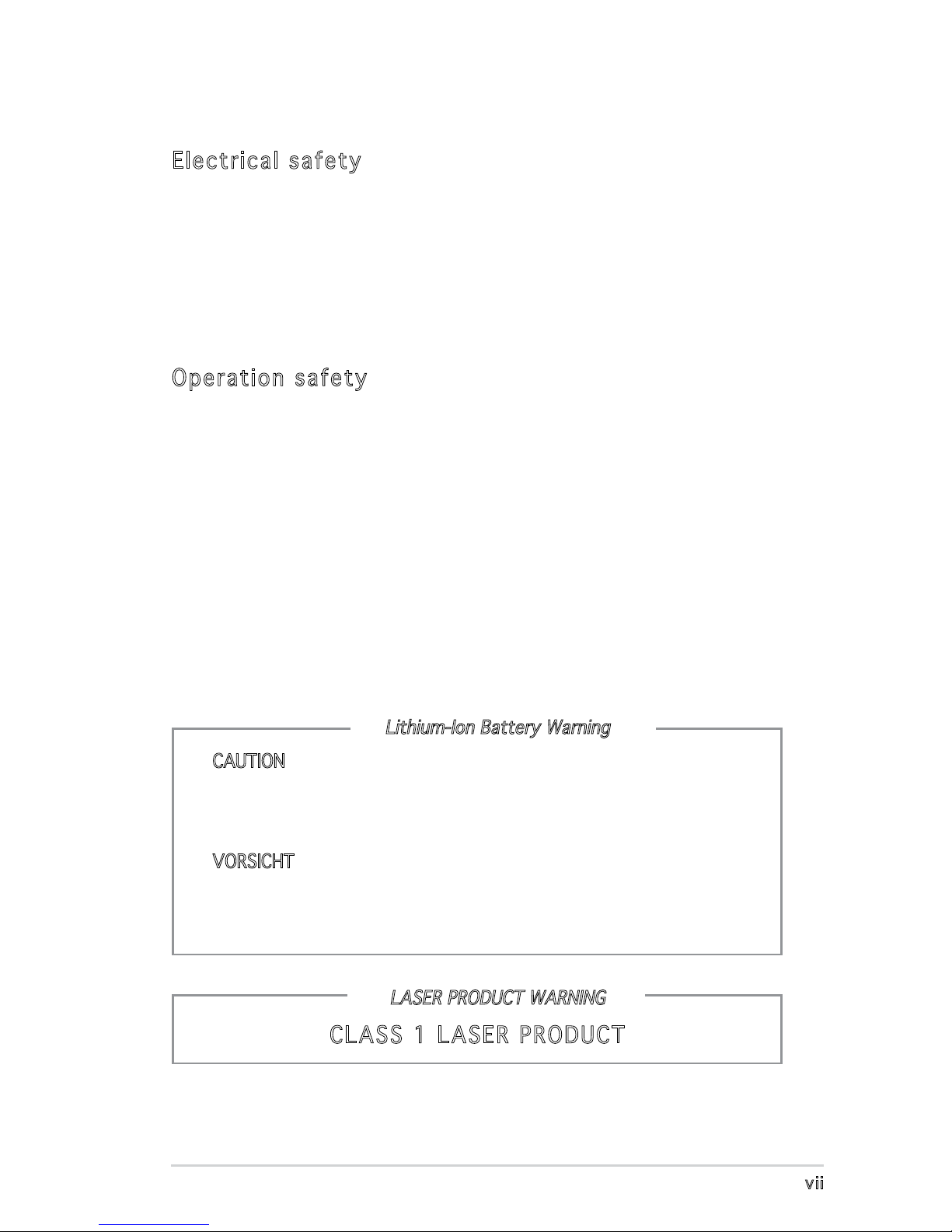 Electrical safety

Operation safety

Lithium-Ion Battery Warning

CAUTION

VORSICHT

LASER PRODUCT WARNING

CLASS 1 LASER PRODUCT

vii